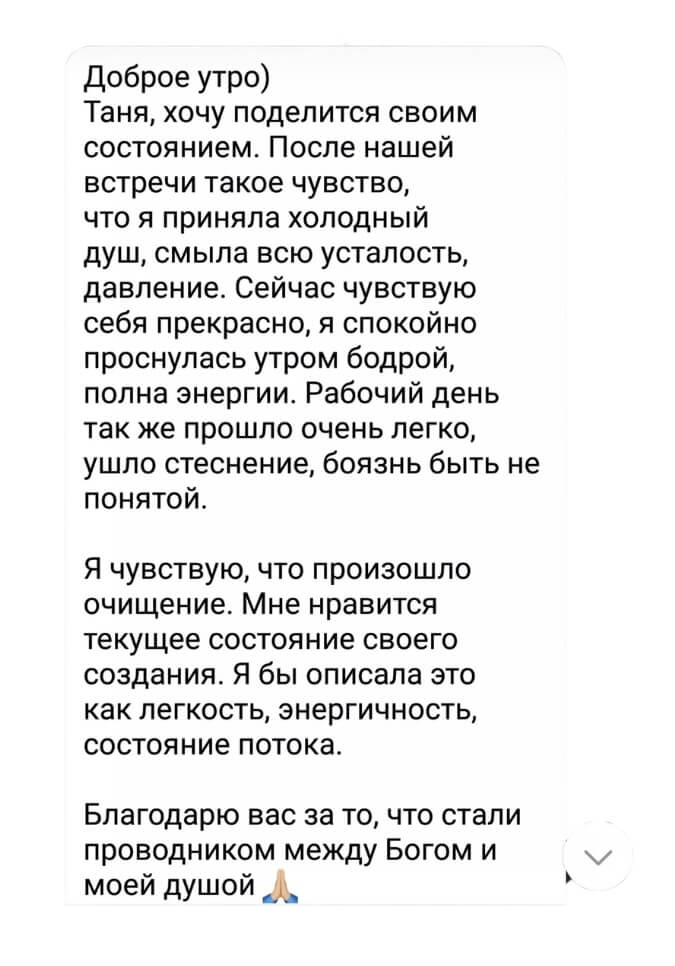 Доброе утро)
Таня, хочу поделится своим состоянием. После нашей встречи такое чувство, что я приняла холодный душ, смыла всю усталость, давление. Сейчас чувствую себя прекрасно, я спокойно проснулась утром бодрой, полна энергии. Рабочий день так же прошло очень легко, ушло стеснение, боязнь быть не понятой.

Я чувствую, что произошло очищение. Мне нравится текущее состояние своего создания. Я бы описала это как легкость, энергичность, состояние потока.

Благодарю вас за то, что стали проводником между Богом и моей душой 🙏